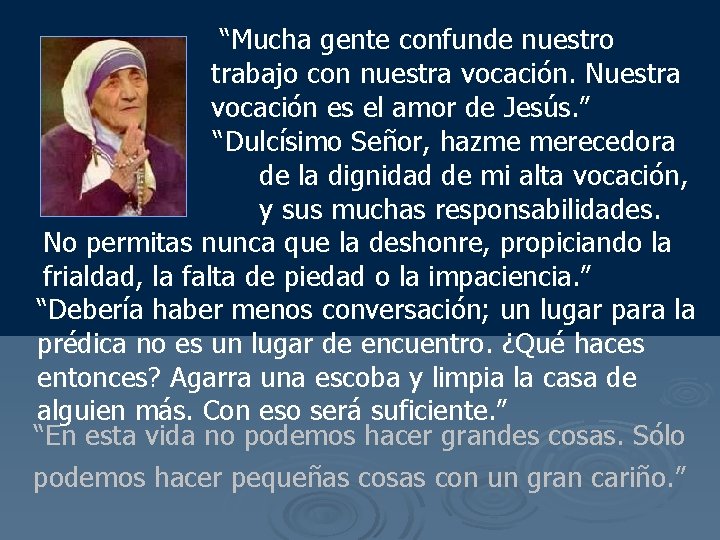 “Mucha gente confunde nuestro trabajo con nuestra vocación. Nuestra vocación es el amor de Jesús.”

“Dulcísimo Señor, hazme merecedora de la dignidad de mi alta vocación, y sus muchas responsabilidades. No permitas nunca que la deshonre, propiciando la frialdad, la falta de piedad o la impaciencia.”

“Debería haber menos conversación; un lugar para la prédica no es un lugar de encuentro. ¿Qué haces entonces? Agarra una escoba y limpia la casa de alguien más. Con eso será suficiente.”

“En esta vida no podemos hacer grandes cosas. Sólo podemos hacer pequeñas cosas con un gran cariño.”